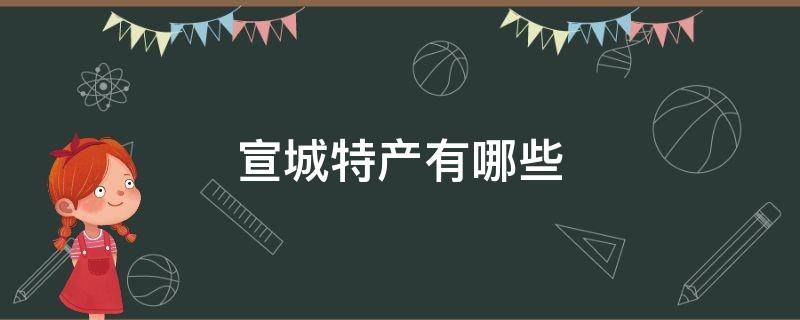 宣城特产有哪些